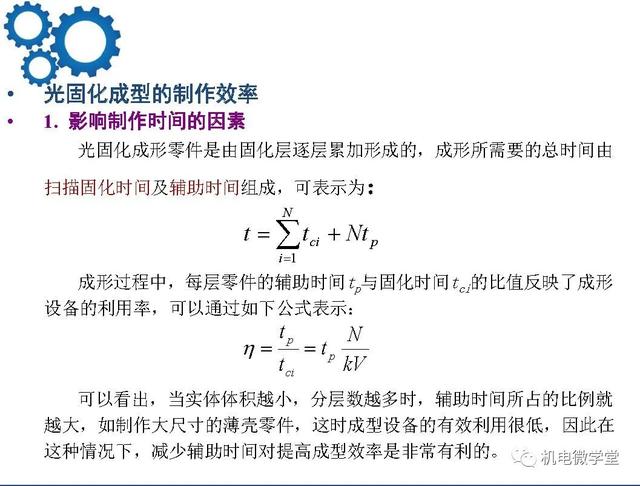 • 光固化成型的制作效率

• 1. 影响制作时间的因素

光固化成形零件是由固化层逐层累加形成的，成形所需要的总时间由扫描固化时间及辅助时间组成，可表示为：

$t = \sum_{i=1}^{N} t_{ci} + Nt_p$

成形过程中，每层零件的辅助时间 $t_p$ 与固化时间 $t_{ci}$ 的比值反映了成形设备的利用率，可以通过如下公式表示：

$\eta = \frac{t_p}{t_{ci}} = t_p \frac{N}{kV}$

可以看出，当实体体积越小，分层数越多时，辅助时间所占的比例就越大，如制作大尺寸的薄壳零件，这时成型设备的有效利用很低，因此在这种情况下，减少辅助时间对提高成型效率是非常有利的。

机电微学堂